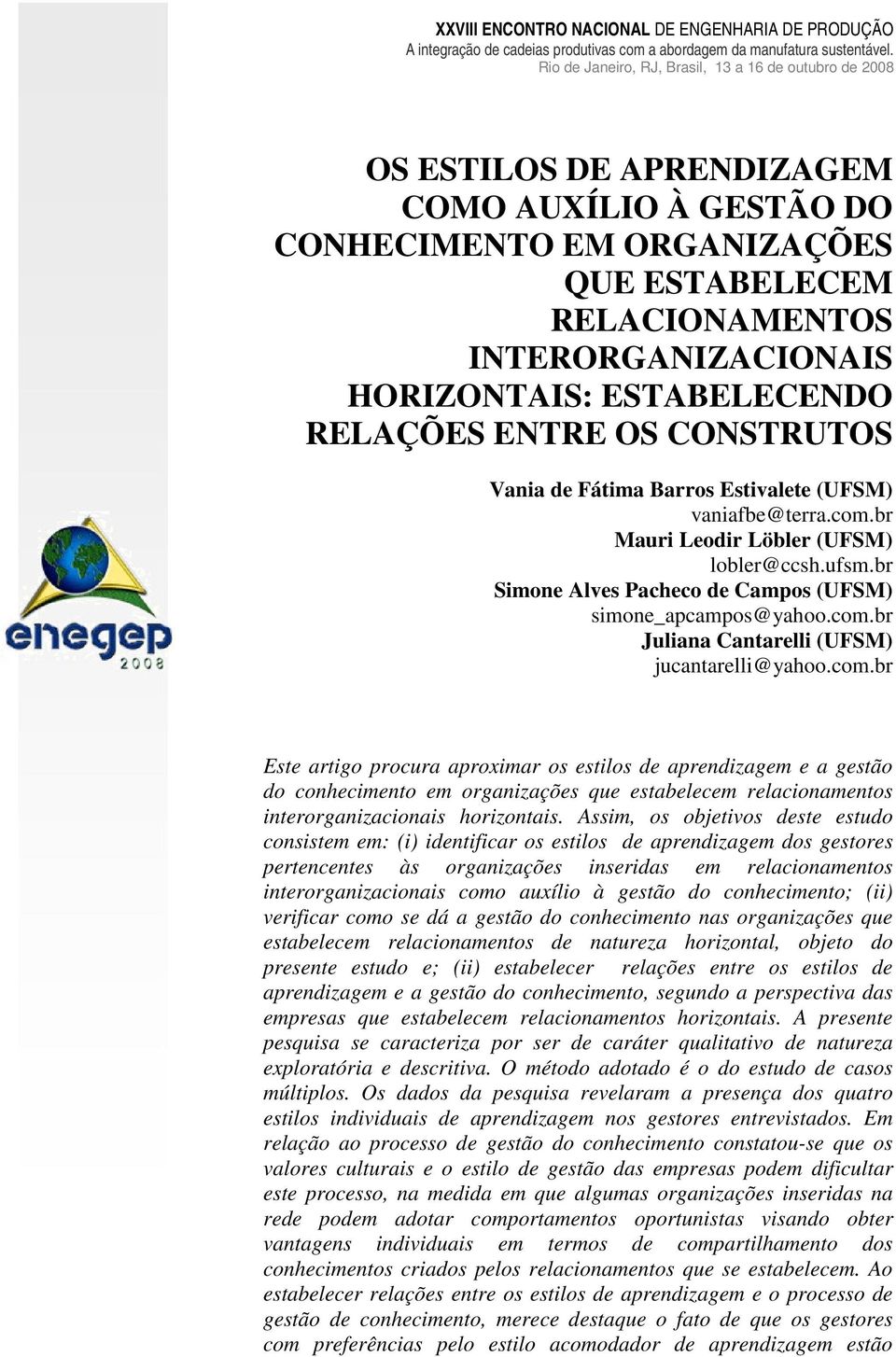 XXVIII ENCONTRO NACIONAL DE ENGENHARIA DE PRODUÇÃO
A integração de cadeias produtivas com a abordagem da manufatura sustentável.
Rio de Janeiro, RJ, Brasil, 13 a 16 de outubro de 2008

OS ESTILOS DE APRENDIZAGEM COMO AUXÍLIO À GESTÃO DO CONHECIMENTO EM ORGANIZAÇÕES QUE ESTABELECEM RELACIONAMENTOS INTERORGANIZACIONAIS HORIZONTAIS: ESTABELECENDO RELAÇÕES ENTRE OS CONSTRUTOS

Vania de Fátima Barros Estivalete (UFSM)
vaniafbe@terra.com.br
Mauri Leodir Löbler (UFSM)
lobler@ccsh.ufsm.br
Simone Alves Pacheco de Campos (UFSM)
simone_apcampos@yahoo.com.br
Juliana Cantarelli (UFSM)
jucantarelli@yahoo.com.br

enegep 2008

Este artigo procura aproximar os estilos de aprendizagem e a gestão do conhecimento em organizações que estabelecem relacionamentos interorganizacionais horizontais. Assim, os objetivos deste estudo consistem em: (i) identificar os estilos de aprendizagem dos gestores pertencentes às organizações inseridas em relacionamentos interorganizacionais como auxílio à gestão do conhecimento; (ii) verificar como se dá a gestão do conhecimento nas organizações que estabelecem relacionamentos de natureza horizontal, objeto do presente estudo e; (ii) estabelecer relações entre os estilos de aprendizagem e a gestão do conhecimento, segundo a perspectiva das empresas que estabelecem relacionamentos horizontais. A presente pesquisa se caracteriza por ser de caráter qualitativo de natureza exploratória e descritiva. O método adotado é o do estudo de casos múltiplos. Os dados da pesquisa revelaram a presença dos quatro estilos individuais de aprendizagem nos gestores entrevistados. Em relação ao processo de gestão do conhecimento constatou-se que os valores culturais e o estilo de gestão das empresas podem dificultar este processo, na medida em que algumas organizações inseridas na rede podem adotar comportamentos oportunistas visando obter vantagens individuais em termos de compartilhamento dos conhecimentos criados pelos relacionamentos que se estabelecem. Ao estabelecer relações entre os estilos de aprendizagem e o processo de gestão de conhecimento, merece destaque o fato de que os gestores com preferências pelo estilo acomodador de aprendizagem estão